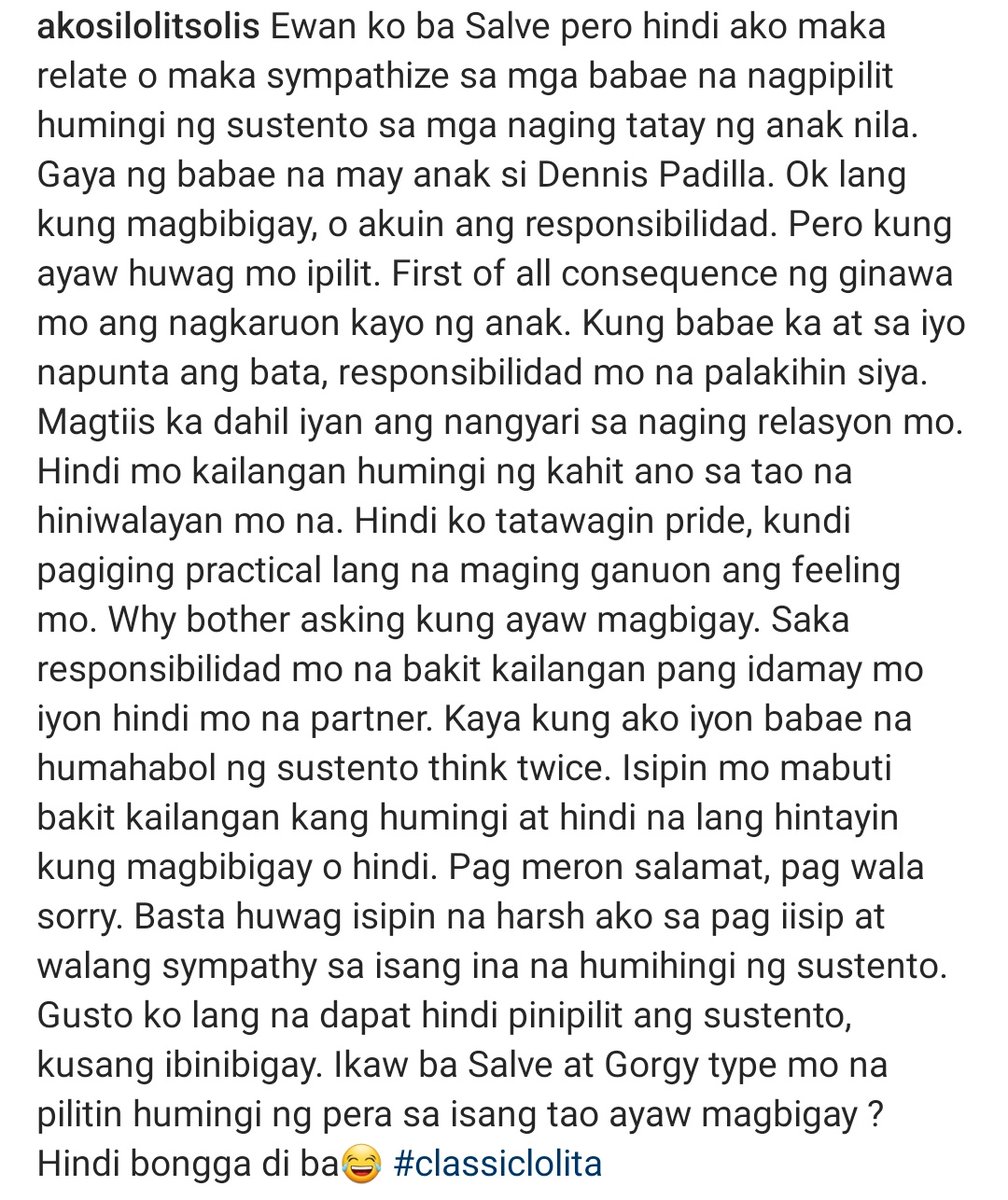 akosilolitsolis Ewan ko ba Salve pero hindi ako maka relate o maka sympathize sa mga babae na nagpipilit humingi ng sustento sa mga naging tatay ng anak nila. Gaya ng babae na may anak si Dennis Padilla. Ok lang kung magbibigay, o akuin ang responsibilidad. Pero kung ayaw huwag mo ipilit. First of all consequence ng ginawa mo ang nagkaruon kayo ng anak. Kung babae ka at sa iyo napunta ang bata, responsibilidad mo na palakihin siya. Magtiis ka dahil iyan ang nangyari sa naging relasyon mo. Hindi mo kailangan humingi ng kahit ano sa tao na hiniwalayan mo na. Hindi ko tatawagin pride, kundi pagiging practical lang na maging ganuon ang feeling mo. Why bother asking kung ayaw magbigay. Saka responsibilidad mo na bakit kailangan pang idamay mo iyon hindi mo na partner. Kaya kung ako iyon babae na humahabol ng sustento think twice. Isipin mo mabuti bakit kailangan kang humingi at hindi na lang hintayin kung magbibigay o hindi. Pag meron salamat, pag wala sorry. Basta huwag isipin na harsh ako sa pag iisip at walang sympathy sa isang ina na humihingi ng sustento. Gusto ko lang na dapat hindi pinipilit ang sustento, kusang ibinibigay. Ikaw ba Salve at Gorgy type mo na pilitin humingi ng pera sa isang tao ayaw magbigay ? Hindi bongga di ba😂 #classiclolita